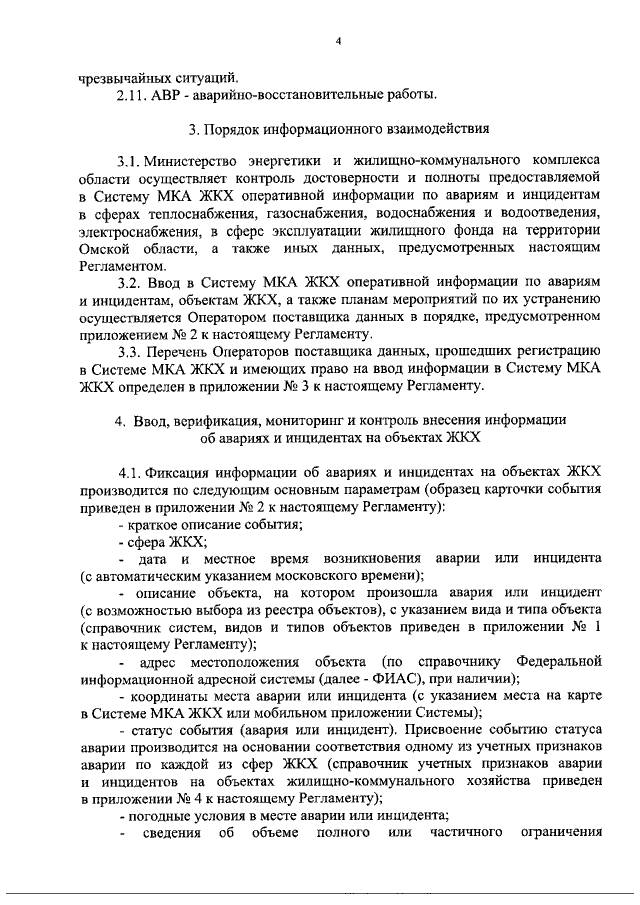 4

чрезвычайных ситуаций.

2.11. АВР - аварийно-восстановительные работы.

3. Порядок информационного взаимодействия

3.1. Министерство энергетики и жилищно-коммунального комплекса области осуществляет контроль достоверности и полноты предоставляемой в Систему МКА ЖКХ оперативной информации по авариям и инцидентам в сферах теплоснабжения, газоснабжения, водоснабжения и водоотведения, электроснабжения, в сфере эксплуатации жилищного фонда на территории Омской области, а также иных данных, предусмотренных настоящим Регламентом.

3.2. Ввод в Систему МКА ЖКХ оперативной информации по авариям и инцидентам, объектам ЖКХ, а также планам мероприятий по их устранению осуществляется Оператором поставщика данных в порядке, предусмотренном приложением № 2 к настоящему Регламенту.

3.3. Перечень Операторов поставщика данных, прошедших регистрацию в Системе МКА ЖКХ и имеющих право на ввод информации в Систему МКА ЖКХ определен в приложении № 3 к настоящему Регламенту.

4. Ввод, верификация, мониторинг и контроль внесения информации об авариях и инцидентах на объектах ЖКХ

4.1. Фиксация информации об авариях и инцидентах на объектах ЖКХ производится по следующим основным параметрам (образец карточки события приведен в приложении № 2 к настоящему Регламенту):

- краткое описание события;

- сфера ЖКХ;

- дата и местное время возникновения аварии или инцидента (с автоматическим указанием московского времени);

- описание объекта, на котором произошла авария или инцидент (с возможностью выбора из реестра объектов), с указанием вида и типа объекта (справочник систем, видов и типов объектов приведен в приложении № 1 к настоящему Регламенту);

- адрес местоположения объекта (по справочнику Федеральной информационной адресной системы (далее - ФИАС), при наличии);

- координаты места аварии или инцидента (с указанием места на карте в Системе МКА ЖКХ или мобильном приложении Системы);

- статус события (авария или инцидент). Присвоение событию статуса аварии производится на основании соответствия одному из учетных признаков аварии по каждой из сфер ЖКХ (справочник учетных признаков аварии и инцидентов на объектах жилищно-коммунального хозяйства приведен в приложении № 4 к настоящему Регламенту);

- погодные условия в месте аварии или инцидента;

- сведения об объеме полного или частичного ограничения